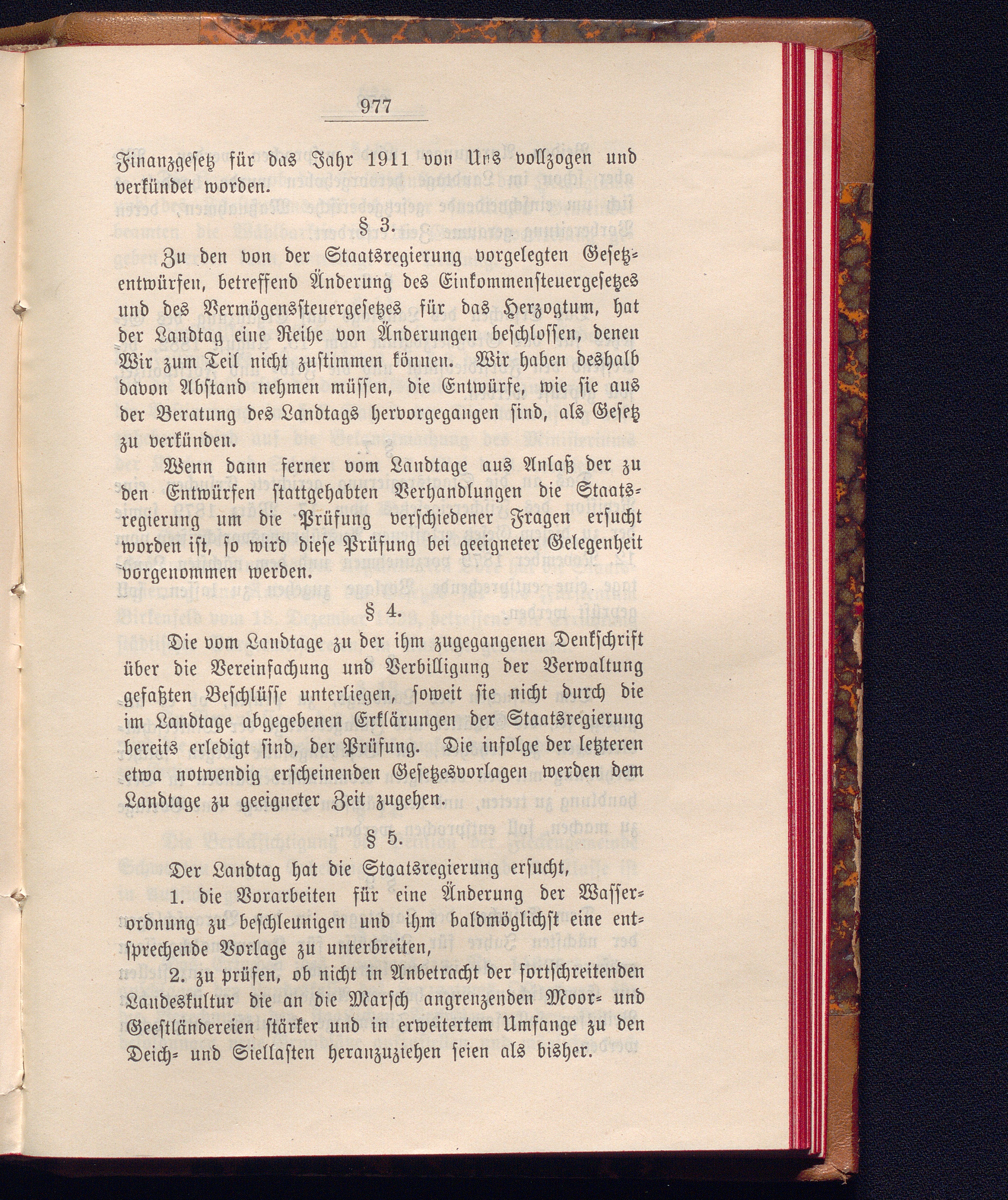 977

Finanzgesetz für das Jahr 1911 von Uns vollzogen und verkündet worden.

§ 3.

Zu den von der Staatsregierung vorgelegten Gesetzentwürfen, betreffend Änderung des Einkommensteuergesetzes und des Vermögenssteuergesetzes für das Herzogtum, hat der Landtag eine Reihe von Änderungen beschlossen, denen Wir zum Teil nicht zustimmen können. Wir haben deshalb davon Abstand nehmen müssen, die Entwürfe, wie sie aus der Beratung des Landtags hervorgegangen sind, als Gesetz zu verkünden.

Wenn dann ferner vom Landtage aus Anlaß der zu den Entwürfen stattgehabten Verhandlungen die Staatsregierung um die Prüfung verschiedener Fragen ersucht worden ist, so wird diese Prüfung bei geeigneter Gelegenheit vorgenommen werden.

§ 4.

Die vom Landtage zu der ihm zugegangenen Denkschrift über die Vereinfachung und Verbilligung der Verwaltung gefaßten Beschlüsse unterliegen, soweit sie nicht durch die im Landtage abgegebenen Erklärungen der Staatsregierung bereits erledigt sind, der Prüfung. Die infolge der letzteren etwa notwendig erscheinenden Gesetzesvorlagen werden dem Landtage zu geeigneter Zeit zugehen.

§ 5.

Der Landtag hat die Staatsregierung ersucht,

1. die Vorarbeiten für eine Änderung der Wasserordnung zu beschleunigen und ihm baldmöglichst eine entsprechende Vorlage zu unterbreiten,

2. zu prüfen, ob nicht in Anbetracht der fortschreitenden Landeskultur die an die Marsch angrenzenden Moor- und Geestländereien stärker und in erweitertem Umfange zu den Deich- und Siellasten heranzuziehen seien als bisher.